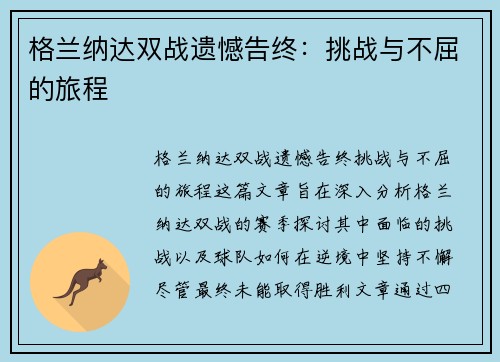 格兰纳达双战遗憾告终：挑战与不屈的旅程

格兰纳达双战遗憾告终挑战与不屈的旅程这篇文章旨在深入分析格兰纳达双战的赛季探讨其中面临的挑战以及球队如何在逆境中坚持不懈尽管最终未能取得胜利文章通过四